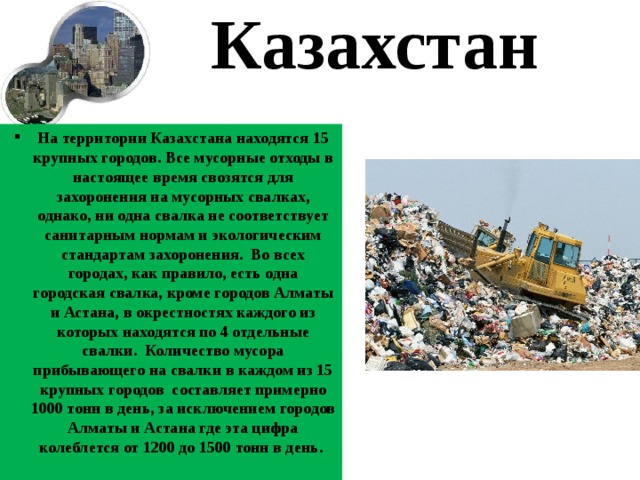 Казахстан

▪ На территории Казахстана находятся 15 крупных городов. Все мусорные отходы в настоящее время свозятся для захоронения на мусорных свалках, однако, ни одна свалка не соответствует санитарным нормам и экологическим стандартам захоронения. Во всех городах, как правило, есть одна городская свалка, кроме городов Алматы и Астана, в окрестностях каждого из которых находятся по 4 отдельные свалки. Количество мусора прибывающего на свалки в каждом из 15 крупных городов составляет примерно 1000 тонн в день, за исключением городов Алматы и Астана где эта цифра колеблется от 1200 до 1500 тонн в день.